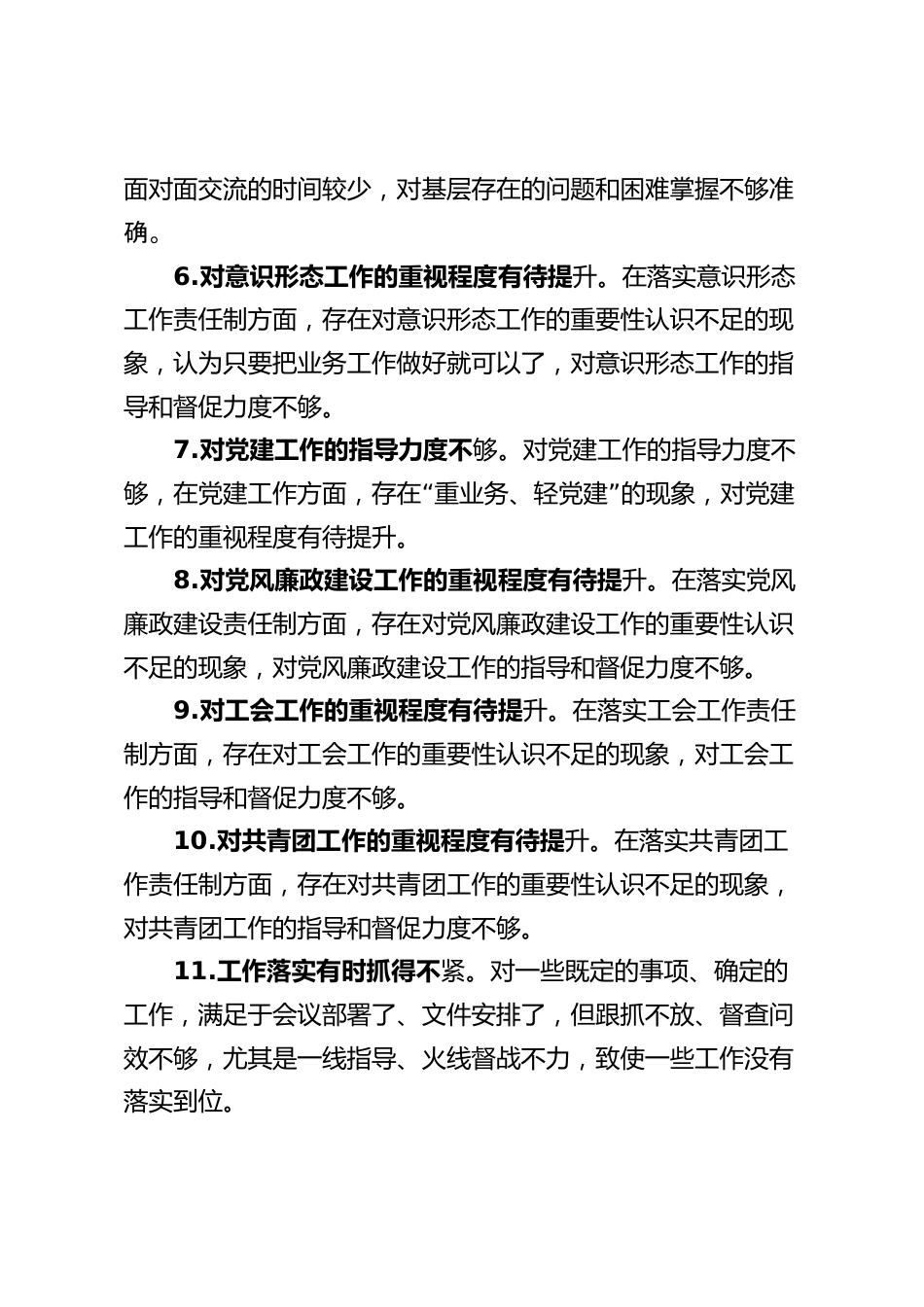 面对面交流的时间较少，对基层存在的问题和困难掌握不够准确。

6.对意识形态工作的重视程度有待提升。在落实意识形态工作责任制方面，存在对意识形态工作的重要性认识不足的现象，认为只要把业务工作做好就可以了，对意识形态工作的指导和督促力度不够。

7.对党建工作的指导力度不够。对党建工作的指导力度不够，在党建工作方面，存在“重业务、轻党建”的现象，对党建工作的重视程度有待提升。

8.对党风廉政建设工作的重视程度有待提升。在落实党风廉政建设责任制方面，存在对党风廉政建设工作的重要性认识不足的现象，对党风廉政建设工作的指导和督促力度不够。

9.对工会工作的重视程度有待提升。在落实工会工作责任制方面，存在对工会工作的重要性认识不足的现象，对工会工作的指导和督促力度不够。

10.对共青团工作的重视程度有待提升。在落实共青团工作责任制方面，存在对共青团工作的重要性认识不足的现象，对共青团工作的指导和督促力度不够。

11.工作落实有时抓得不紧。对一些既定的事项、确定的工作，满足于会议部署了、文件安排了，但跟抓不放、督查问效不够，尤其是一线指导、火线督战不力，致使一些工作没有落实到位。